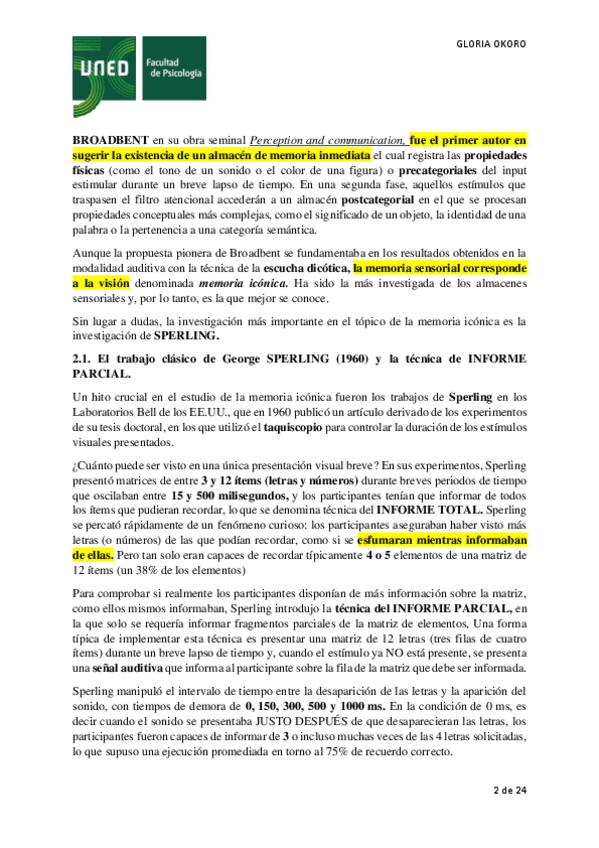 GLORIA OKORO

UNED Facultad de Psicología

BROADBENT en su obra seminal Perception and communication, fue el primer autor en sugerir la existencia de un almacén de memoria inmediata el cual registra las propiedades físicas (como el tono de un sonido o el color de una figura) o precategoriales del input estimular durante un breve lapso de tiempo. En una segunda fase, aquellos estímulos que traspasen el filtro atencional accederán a un almacén postcategorial en el que se procesan propiedades conceptuales más complejas, como el significado de un objeto, la identidad de una palabra o la pertenencia a una categoría semántica.

Aunque la propuesta pionera de Broadbent se fundamentaba en los resultados obtenidos en la modalidad auditiva con la técnica de la escucha dicótica, la memoria sensorial corresponde a la visión denominada memoria icónica. Ha sido la más investigada de los almacenes sensoriales y, por lo tanto, es la que mejor se conoce.

Sin lugar a dudas, la investigación más importante en el tópico de la memoria icónica es la investigación de SPERLING.

2.1. El trabajo clásico de George SPERLING (1960) y la técnica de INFORME PARCIAL.

Un hito crucial en el estudio de la memoria icónica fueron los trabajos de Sperling en los Laboratorios Bell de los EE.UU., que en 1960 publicó un artículo derivado de los experimentos de su tesis doctoral, en los que utilizó el taquiscopio para controlar la duración de los estímulos visuales presentados.

¿Cuánto puede ser visto en una única presentación visual breve? En sus experimentos, Sperling presentó matrices de entre 3 y 12 ítems (letras y números) durante breves periodos de tiempo que oscilaban entre 15 y 500 milisegundos, y los participantes tenían que informar de todos los ítems que pudieran recordar, lo que se denomina técnica del INFORME TOTAL. Sperling se percató rápidamente de un fenómeno curioso: los participantes aseguraban haber visto más letras (o números) de las que podían recordar, como si se esfumaran mientras informaban de ellas. Pero tan solo eran capaces de recordar típicamente 4 o 5 elementos de una matriz de 12 ítems (un 38% de los elementos)

Para comprobar si realmente los participantes disponían de más información sobre la matriz, como ellos mismos informaban, Sperling introdujo la técnica del INFORME PARCIAL, en la que solo se requería informar fragmentos parciales de la matriz de elementos, Una forma típica de implementar esta técnica es presentar una matriz de 12 letras (tres filas de cuatro ítems) durante un breve lapso de tiempo y, cuando el estímulo ya NO está presente, se presenta una señal auditiva que informa al participante sobre la fila de la matriz que debe ser informada.

Sperling manipuló el intervalo de tiempo entre la desaparición de las letras y la aparición del sonido, con tiempos de demora de 0, 150, 300, 500 y 1000 ms. En la condición de 0 ms, es decir cuando el sonido se presentaba JUSTO DESPUÉS de que desaparecieran las letras, los participantes fueron capaces de informar de 3 o incluso muchas veces de las 4 letras solicitadas, lo que supuso una ejecución promediada en torno al 75% de recuerdo correcto.

2 de 24